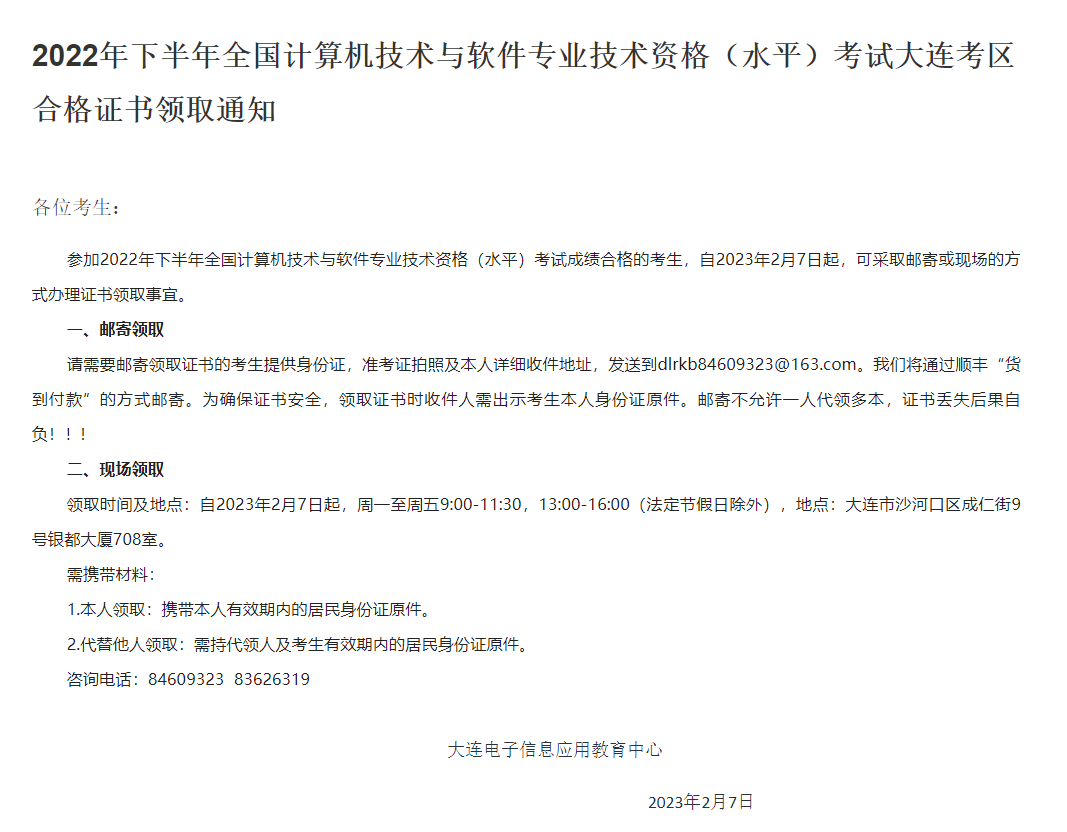 2022年下半年全国计算机技术与软件专业技术资格（水平）考试大连考区合格证书领取通知

各位考生：

参加2022年下半年全国计算机技术与软件专业技术资格（水平）考试成绩合格的考生，自2023年2月7日起，可采取邮寄或现场的方式办理证书领取事宜。

一、邮寄领取

请需要邮寄领取证书的考生提供身份证，准考证拍照及本人详细收件地址，发送到dlrkb84609323@163.com。我们将通过顺丰“货到付款”的方式邮寄。为确保证书安全，领取证书时收件人需出示考生本人身份证原件。邮寄不允许一人代领多本，证书丢失后果自负！！！

二、现场领取

领取时间及地点：自2023年2月7日起，周一至周五9:00-11:30，13:00-16:00（法定节假日除外），地点：大连市沙河口区成仁街9号银都大厦708室。

需携带材料：

1.本人领取：携带本人有效期内的居民身份证原件。

2.代替他人领取：需持代领人及考生有效期内的居民身份证原件。

咨询电话：84609323 83626319

大连电子信息应用教育中心

2023年2月7日